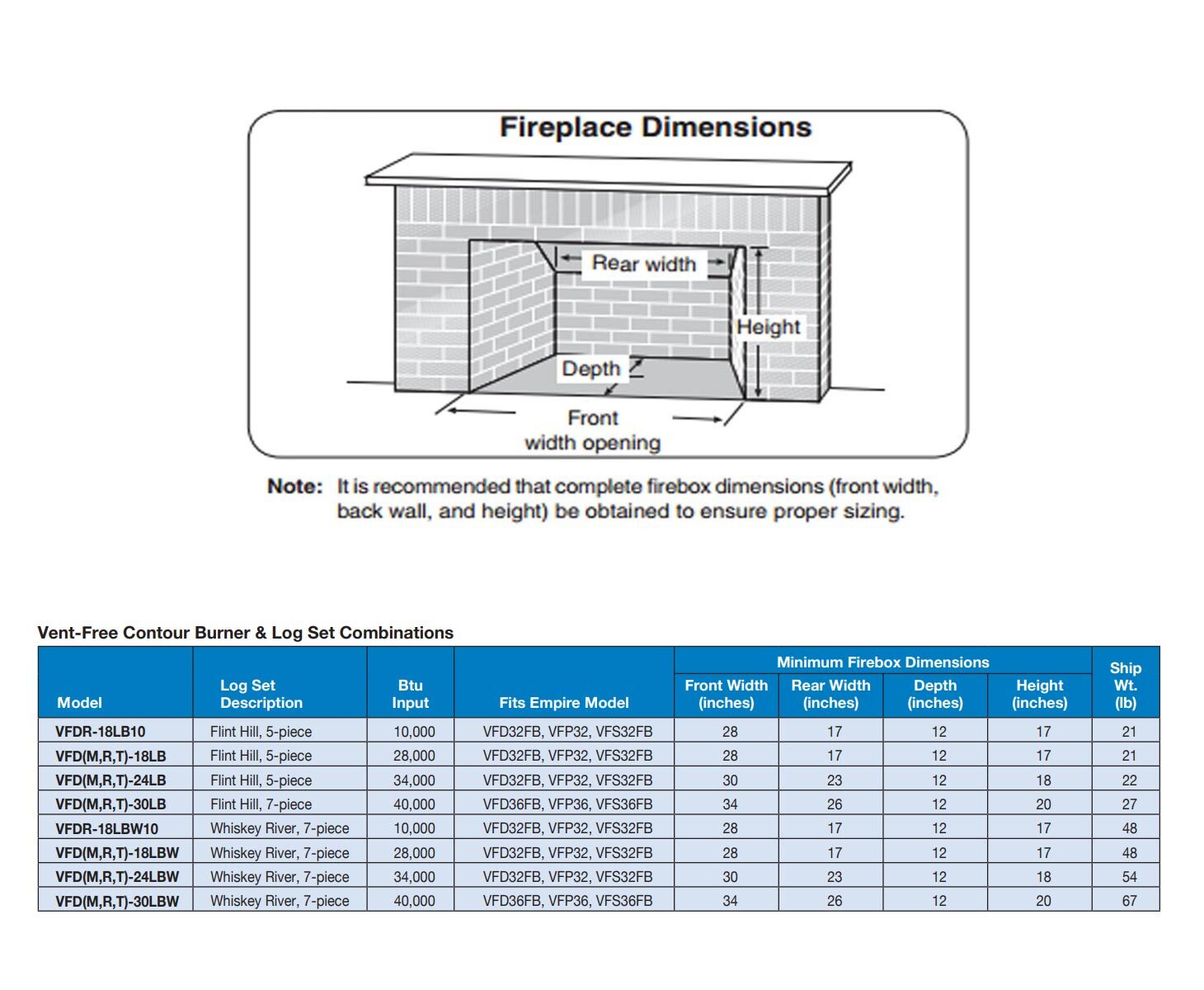 Fireplace Dimensions

Rear width

Height

Depth

Front
width opening

Note: It is recommended that complete firebox dimensions (front width, back wall, and height) be obtained to ensure proper sizing.

Vent-Free Contour Burner & Log Set Combinations

| Model | Log Set Description | Btu Input | Fits Empire Model | Minimum Firebox Dimensions Front Width (inches) | Minimum Firebox Dimensions Rear Width (inches) | Minimum Firebox Dimensions Depth (inches) | Minimum Firebox Dimensions Height (inches) | Ship Wt. (lb) |
|---|---|---|---|---|---|---|---|---|
| VFDR-18LB10 | Flint Hill, 5-piece | 10,000 | VFD32FB, VFP32, VFS32FB | 28 | 17 | 12 | 17 | 21 |
| VFD(M,R,T)-18LB | Flint Hill, 5-piece | 28,000 | VFD32FB, VFP32, VFS32FB | 28 | 17 | 12 | 17 | 21 |
| VFD(M,R,T)-24LB | Flint Hill, 5-piece | 34,000 | VFD32FB, VFP32, VFS32FB | 30 | 23 | 12 | 18 | 22 |
| VFD(M,R,T)-30LB | Flint Hill, 7-piece | 40,000 | VFD36FB, VFP36, VFS36FB | 34 | 26 | 12 | 20 | 27 |
| VFDR-18LBW10 | Whiskey River, 7-piece | 10,000 | VFD32FB, VFP32, VFS32FB | 28 | 17 | 12 | 17 | 48 |
| VFD(M,R,T)-18LBW | Whiskey River, 7-piece | 28,000 | VFD32FB, VFP32, VFS32FB | 28 | 17 | 12 | 17 | 48 |
| VFD(M,R,T)-24LBW | Whiskey River, 7-piece | 34,000 | VFD32FB, VFP32, VFS32FB | 30 | 23 | 12 | 18 | 54 |
| VFD(M,R,T)-30LBW | Whiskey River, 7-piece | 40,000 | VFD36FB, VFP36, VFS36FB | 34 | 26 | 12 | 20 | 67 |